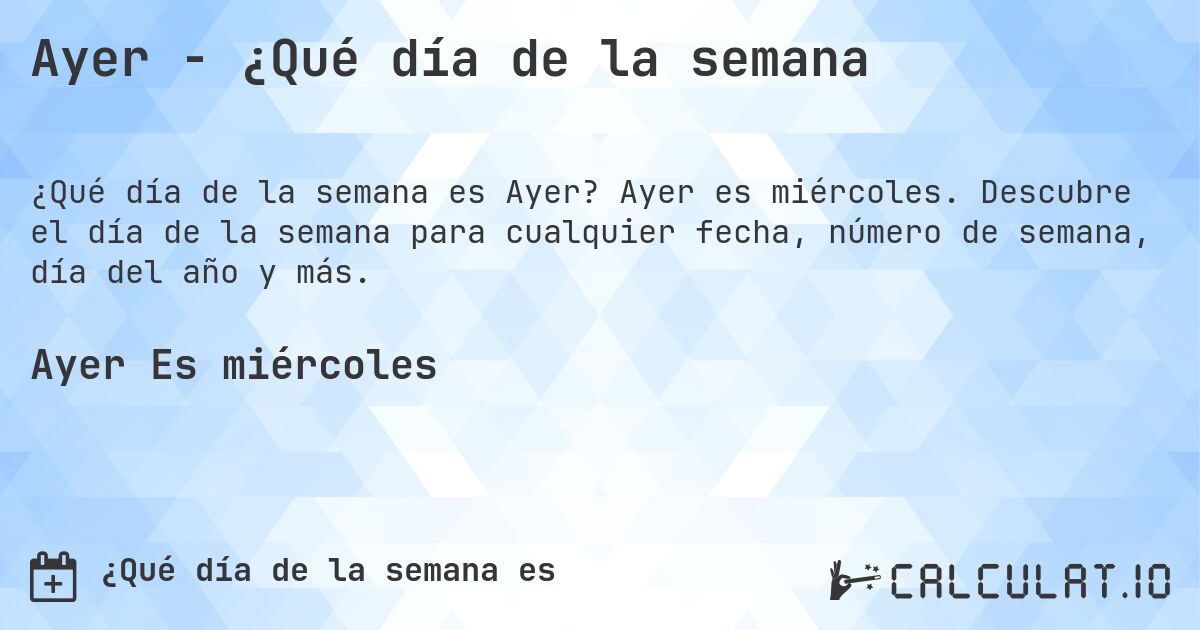 Ayer - ¿Qué día de la semana

¿Qué día de la semana es Ayer? Ayer es miércoles. Descubre el día de la semana para cualquier fecha, número de semana, día del año y más.

Ayer Es miércoles

¿Qué día de la semana es

CALCULAT.IO